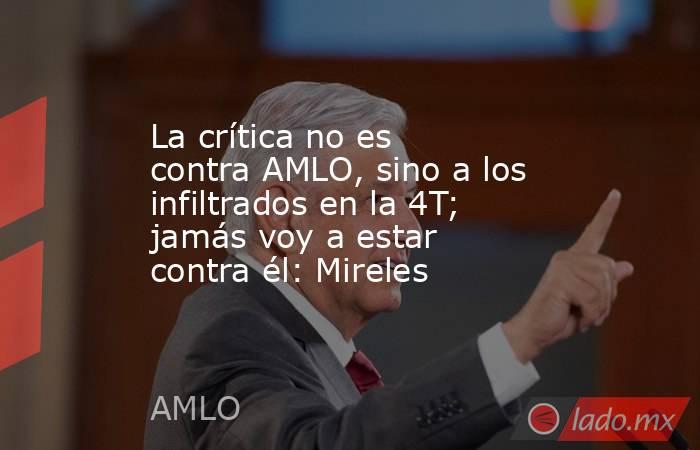 La crítica no es contra AMLO, sino a los infiltrados en la 4T; jamás voy a estar contra él: Mireles

AMLO

lado.mx